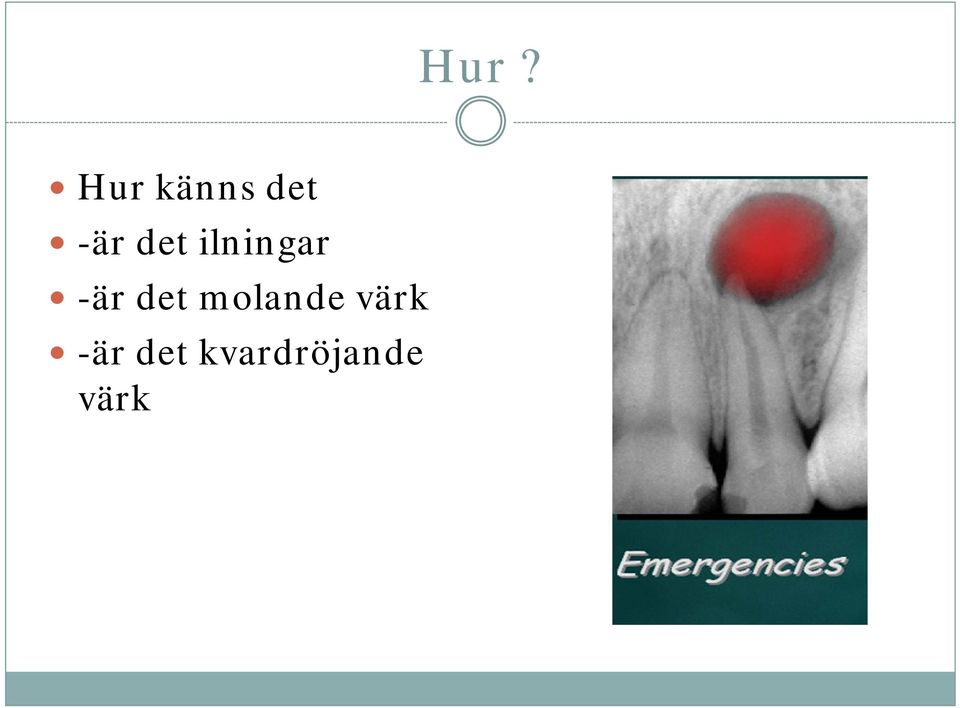 Hur ?

- Hur känns det
- -är det ilningar
- -är det molande värk
- -är det kvardröjande värk

Emergencies